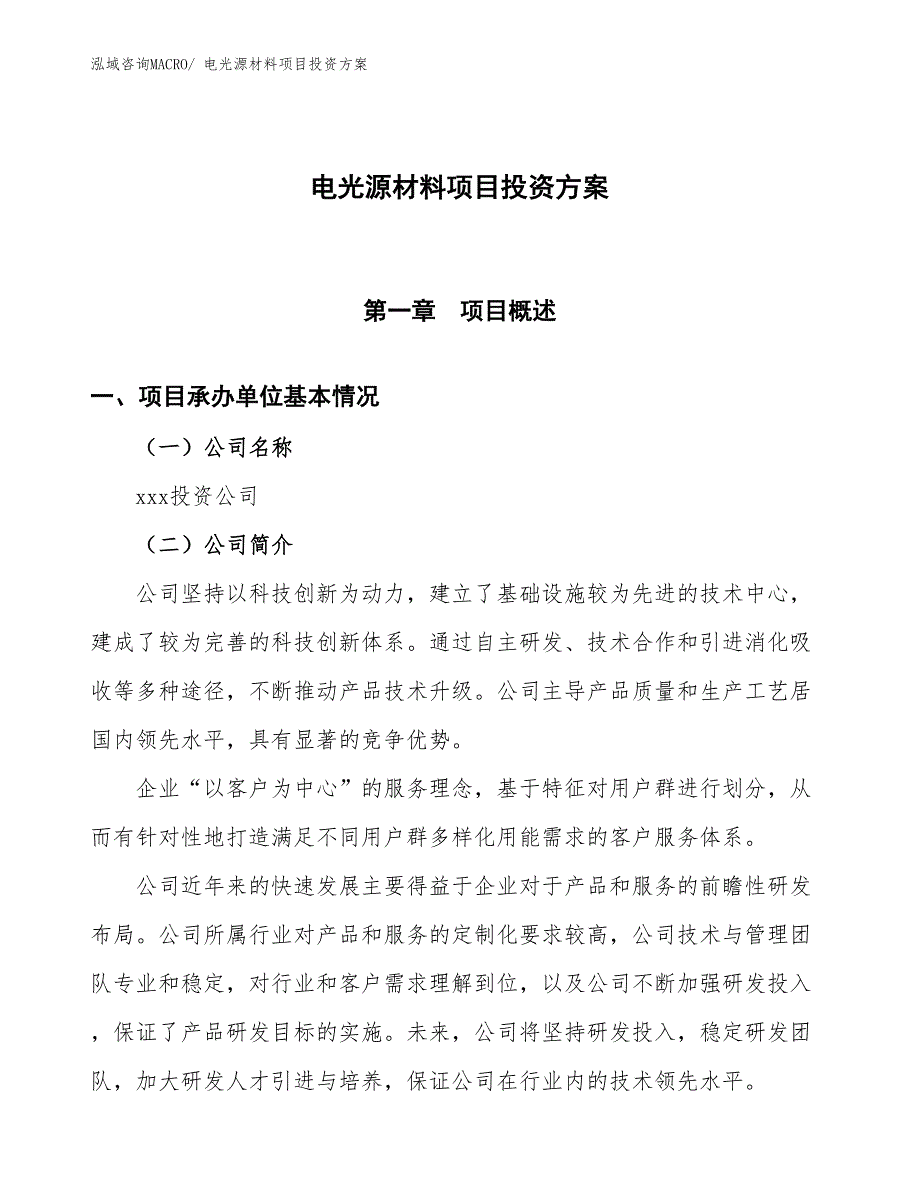 泓域咨询MACRO/ 电光源材料项目投资方案

电光源材料项目投资方案

第一章　项目概述

一、项目承办单位基本情况

（一）公司名称

xxx投资公司

（二）公司简介

公司坚持以科技创新为动力，建立了基础设施较为先进的技术中心，建成了较为完善的科技创新体系。通过自主研发、技术合作和引进消化吸收等多种途径，不断推动产品技术升级。公司主导产品质量和生产工艺居国内领先水平，具有显著的竞争优势。

企业“以客户为中心”的服务理念，基于特征对用户群进行划分，从而有针对性地打造满足不同用户群多样化用能需求的客户服务体系。

公司近年来的快速发展主要得益于企业对于产品和服务的前瞻性研发布局。公司所属行业对产品和服务的定制化要求较高，公司技术与管理团队专业和稳定，对行业和客户需求理解到位，以及公司不断加强研发投入，保证了产品研发目标的实施。未来，公司将坚持研发投入，稳定研发团队，加大研发人才引进与培养，保证公司在行业内的技术领先水平。